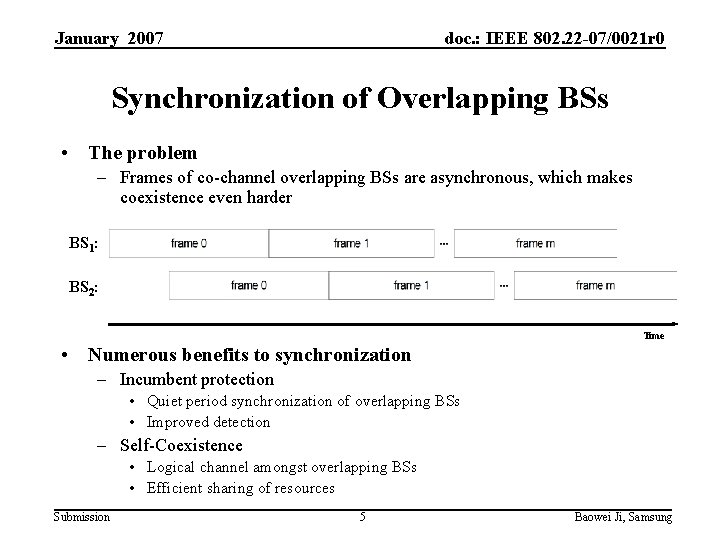 January 2007

doc.: IEEE 802.22-07/0021r0

Synchronization of Overlapping BSs

• The problem
– Frames of co-channel overlapping BSs are asynchronous, which makes coexistence even harder

$BS_1$: frame 0 frame 1 ... frame m

$BS_2$: frame 0 frame 1 ... frame m

Time

• Numerous benefits to synchronization
– Incumbent protection
• Quiet period synchronization of overlapping BSs
• Improved detection
– Self-Coexistence
• Logical channel amongst overlapping BSs
• Efficient sharing of resources

Submission

5

Baowei Ji, Samsung